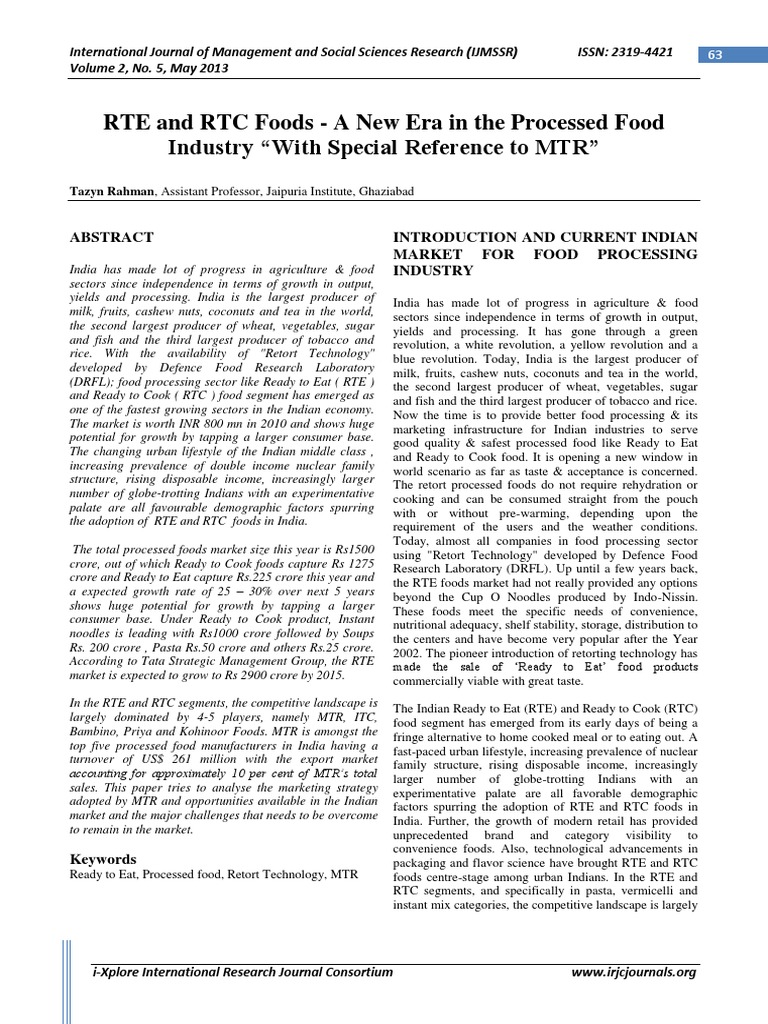 International Journal of Management and Social Sciences Research (IJMSSR) ISSN: 2319-4421
Volume 2, No. 5, May 2013

63

RTE and RTC Foods - A New Era in the Processed Food Industry “With Special Reference to MTR”

Tazyn Rahman, Assistant Professor, Jaipuria Institute, Ghaziabad

ABSTRACT

India has made lot of progress in agriculture & food sectors since independence in terms of growth in output, yields and processing. India is the largest producer of milk, fruits, cashew nuts, coconuts and tea in the world, the second largest producer of wheat, vegetables, sugar and fish and the third largest producer of tobacco and rice. With the availability of "Retort Technology" developed by Defence Food Research Laboratory (DRFL); food processing sector like Ready to Eat ( RTE ) and Ready to Cook ( RTC ) food segment has emerged as one of the fastest growing sectors in the Indian economy. The market is worth INR 800 mn in 2010 and shows huge potential for growth by tapping a larger consumer base. The changing urban lifestyle of the Indian middle class , increasing prevalence of double income nuclear family structure, rising disposable income, increasingly larger number of globe-trotting Indians with an experimentative palate are all favourable demographic factors spurring the adoption of RTE and RTC foods in India.

The total processed foods market size this year is Rs1500 crore, out of which Ready to Cook foods capture Rs 1275 crore and Ready to Eat capture Rs.225 crore this year and a expected growth rate of 25 – 30% over next 5 years shows huge potential for growth by tapping a larger consumer base. Under Ready to Cook product, Instant noodles is leading with Rs1000 crore followed by Soups Rs. 200 crore , Pasta Rs.50 crore and others Rs.25 crore. According to Tata Strategic Management Group, the RTE market is expected to grow to Rs 2900 crore by 2015.

In the RTE and RTC segments, the competitive landscape is largely dominated by 4-5 players, namely MTR, ITC, Bambino, Priya and Kohinoor Foods. MTR is amongst the top five processed food manufacturers in India having a turnover of US$ 261 million with the export market accounting for approximately 10 per cent of MTR's total sales. This paper tries to analyse the marketing strategy adopted by MTR and opportunities available in the Indian market and the major challenges that needs to be overcome to remain in the market.

Keywords
Ready to Eat, Processed food, Retort Technology, MTR

INTRODUCTION AND CURRENT INDIAN MARKET FOR FOOD PROCESSING INDUSTRY

India has made lot of progress in agriculture & food sectors since independence in terms of growth in output, yields and processing. It has gone through a green revolution, a white revolution, a yellow revolution and a blue revolution. Today, India is the largest producer of milk, fruits, cashew nuts, coconuts and tea in the world, the second largest producer of wheat, vegetables, sugar and fish and the third largest producer of tobacco and rice. Now the time is to provide better food processing & its marketing infrastructure for Indian industries to serve good quality & safest processed food like Ready to Eat and Ready to Cook food. It is opening a new window in world scenario as far as taste & acceptance is concerned. The retort processed foods do not require rehydration or cooking and can be consumed straight from the pouch with or without pre-warming, depending upon the requirement of the users and the weather conditions. Today, almost all companies in food processing sector using "Retort Technology" developed by Defence Food Research Laboratory (DRFL). Up until a few years back, the RTE foods market had not really provided any options beyond the Cup O Noodles produced by Indo-Nissin. These foods meet the specific needs of convenience, nutritional adequacy, shelf stability, storage, distribution to the centers and have become very popular after the Year 2002. The pioneer introduction of retorting technology has made the sale of ‘Ready to Eat’ food products commercially viable with great taste.

The Indian Ready to Eat (RTE) and Ready to Cook (RTC) food segment has emerged from its early days of being a fringe alternative to home cooked meal or to eating out. A fast-paced urban lifestyle, increasing prevalence of nuclear family structure, rising disposable income, increasingly larger number of globe-trotting Indians with an experimentative palate are all favorable demographic factors spurring the adoption of RTE and RTC foods in India. Further, the growth of modern retail has provided unprecedented brand and category visibility to convenience foods. Also, technological advancements in packaging and flavor science have brought RTE and RTC foods centre-stage among urban Indians. In the RTE and RTC segments, and specifically in pasta, vermicelli and instant mix categories, the competitive landscape is largely

i-Xplore International Research Journal Consortium www.irjcjournals.org